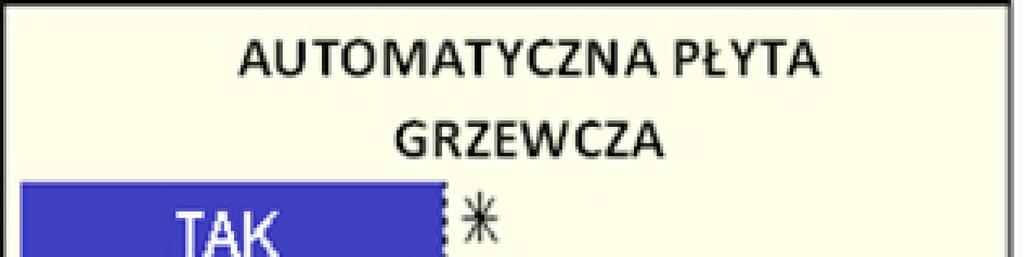 AUTOMATYCZNA PŁYTA GRZEWCZA

TAK *